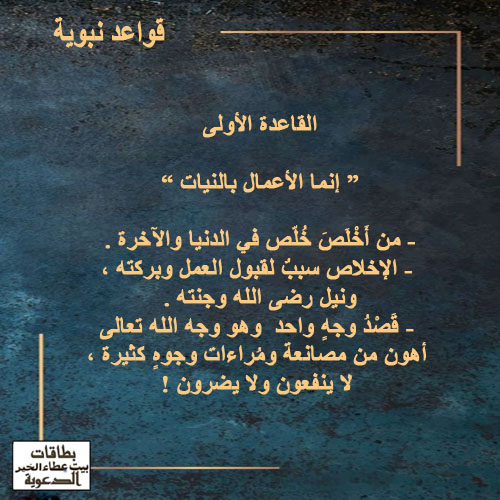 قواعد نبوية

القاعدة الأولى

" إنما الأعمال بالنيات "

- من أَخْلَصَ خُلِّص في الدنيا والآخرة .
- الإخلاص سببٌ لقبول العمل وبركته ، ونيل رضى الله وجنته .
- قَصْدُ وجهٍ واحد وهو وجه الله تعالى أهون من مصانعة ومُراءات وجوهٍ كثيرة ، لا ينفعون ولا يضرون !

بطاقات
بيت عطاء الخير
الدعوية